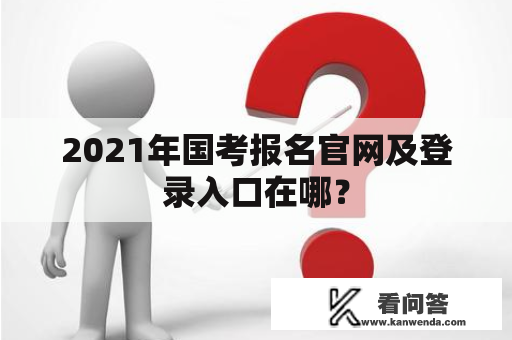 2021年国考报名官网及登录入口在哪？

看问答
www.kanwenda.com